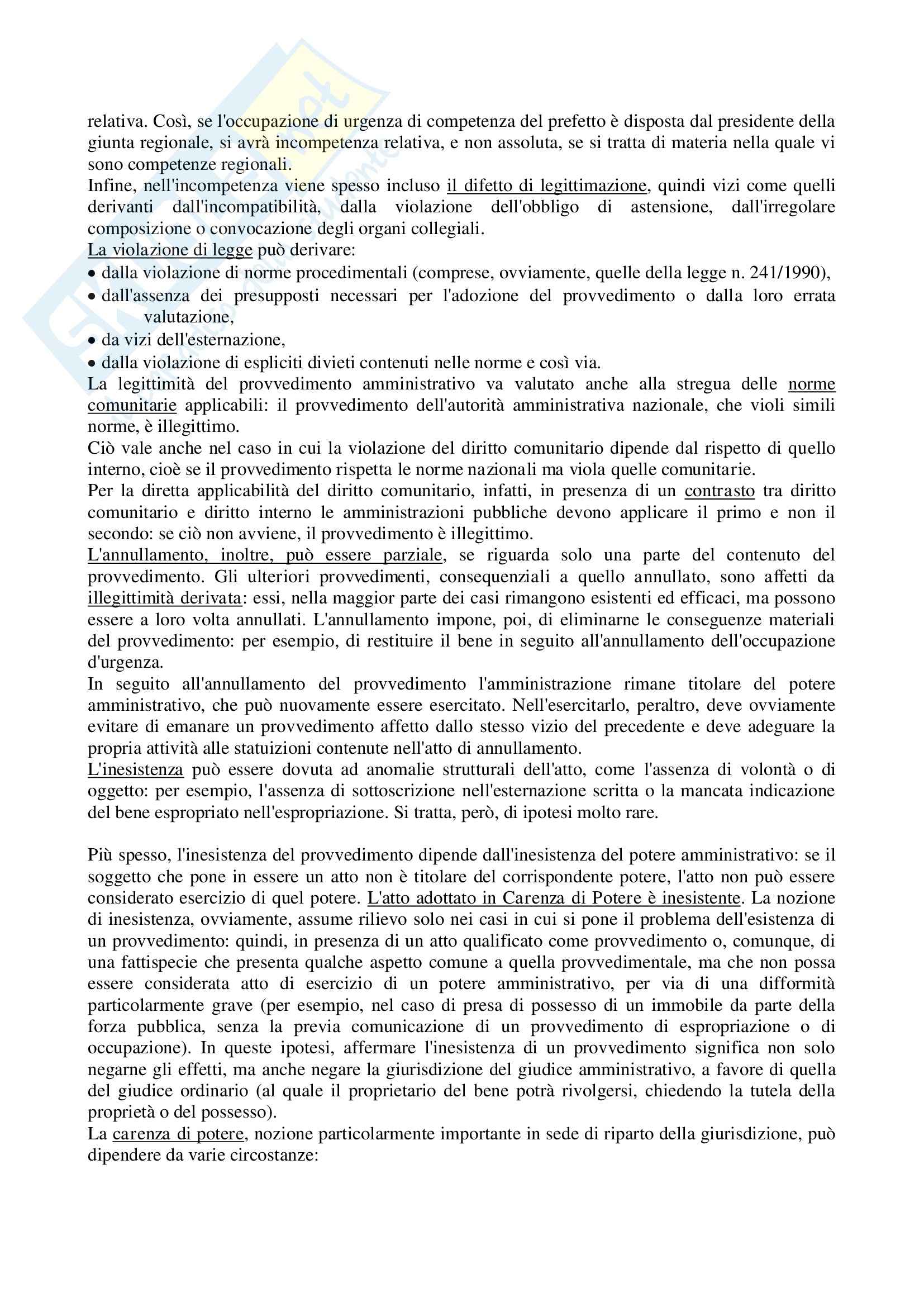 relativa. Così, se l'occupazione di urgenza di competenza del prefetto è disposta dal presidente della giunta regionale, si avrà incompetenza relativa, e non assoluta, se si tratta di materia nella quale vi sono competenze regionali.
Infine, nell'incompetenza viene spesso incluso il difetto di legittimazione, quindi vizi come quelli derivanti dall'incompatibilità, dalla violazione dell'obbligo di astensione, dall'irregolare composizione o convocazione degli organi collegiali.
La violazione di legge può derivare:
• dalla violazione di norme procedimentali (comprese, ovviamente, quelle della legge n. 241/1990),
• dall'assenza dei presupposti necessari per l'adozione del provvedimento o dalla loro errata valutazione,
• da vizi dell'esternazione,
• dalla violazione di espliciti divieti contenuti nelle norme e così via.
La legittimità del provvedimento amministrativo va valutato anche alla stregua delle norme comunitarie applicabili: il provvedimento dell'autorità amministrativa nazionale, che violi simili norme, è illegittimo.
Ciò vale anche nel caso in cui la violazione del diritto comunitario dipende dal rispetto di quello interno, cioè se il provvedimento rispetta le norme nazionali ma viola quelle comunitarie.
Per la diretta applicabilità del diritto comunitario, infatti, in presenza di un contrasto tra diritto comunitario e diritto interno le amministrazioni pubbliche devono applicare il primo e non il secondo: se ciò non avviene, il provvedimento è illegittimo.
L'annullamento, inoltre, può essere parziale, se riguarda solo una parte del contenuto del provvedimento. Gli ulteriori provvedimenti, consequenziali a quello annullato, sono affetti da illegittimità derivata: essi, nella maggior parte dei casi rimangono esistenti ed efficaci, ma possono essere a loro volta annullati. L'annullamento impone, poi, di eliminarne le conseguenze materiali del provvedimento: per esempio, di restituire il bene in seguito all'annullamento dell'occupazione d'urgenza.
In seguito all'annullamento del provvedimento l'amministrazione rimane titolare del potere amministrativo, che può nuovamente essere esercitato. Nell'esercitarlo, peraltro, deve ovviamente evitare di emanare un provvedimento affetto dallo stesso vizio del precedente e deve adeguare la propria attività alle statuizioni contenute nell'atto di annullamento.
L'inesistenza può essere dovuta ad anomalie strutturali dell'atto, come l'assenza di volontà o di oggetto: per esempio, l'assenza di sottoscrizione nell'esternazione scritta o la mancata indicazione del bene espropriato nell'espropriazione. Si tratta, però, di ipotesi molto rare.

Più spesso, l'inesistenza del provvedimento dipende dall'inesistenza del potere amministrativo: se il soggetto che pone in essere un atto non è titolare del corrispondente potere, l'atto non può essere considerato esercizio di quel potere. L'atto adottato in Carenza di Potere è inesistente. La nozione di inesistenza, ovviamente, assume rilievo solo nei casi in cui si pone il problema dell'esistenza di un provvedimento: quindi, in presenza di un atto qualificato come provvedimento o, comunque, di una fattispecie che presenta qualche aspetto comune a quella provvedimentale, ma che non possa essere considerata atto di esercizio di un potere amministrativo, per via di una difformità particolarmente grave (per esempio, nel caso di presa di possesso di un immobile da parte della forza pubblica, senza la previa comunicazione di un provvedimento di espropriazione o di occupazione). In queste ipotesi, affermare l'inesistenza di un provvedimento significa non solo negarne gli effetti, ma anche negare la giurisdizione del giudice amministrativo, a favore di quella del giudice ordinario (al quale il proprietario del bene potrà rivolgersi, chiedendo la tutela della proprietà o del possesso).
La carenza di potere, nozione particolarmente importante in sede di riparto della giurisdizione, può dipendere da varie circostanze: